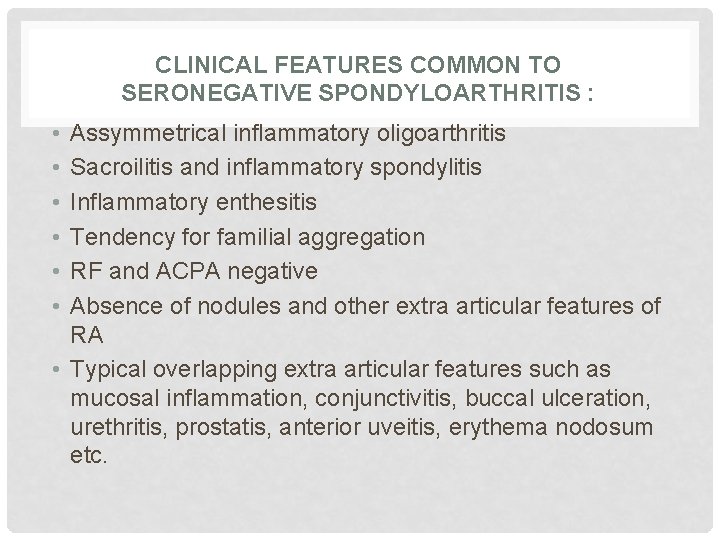 CLINICAL FEATURES COMMON TO SERONEGATIVE SPONDYLOARTHRITIS :

• Assymmetrical inflammatory oligoarthritis
• Sacroilitis and inflammatory spondylitis
• Inflammatory enthesitis
• Tendency for familial aggregation
• RF and ACPA negative
• Absence of nodules and other extra articular features of RA
• Typical overlapping extra articular features such as mucosal inflammation, conjunctivitis, buccal ulceration, urethritis, prostatis, anterior uveitis, erythema nodosum etc.